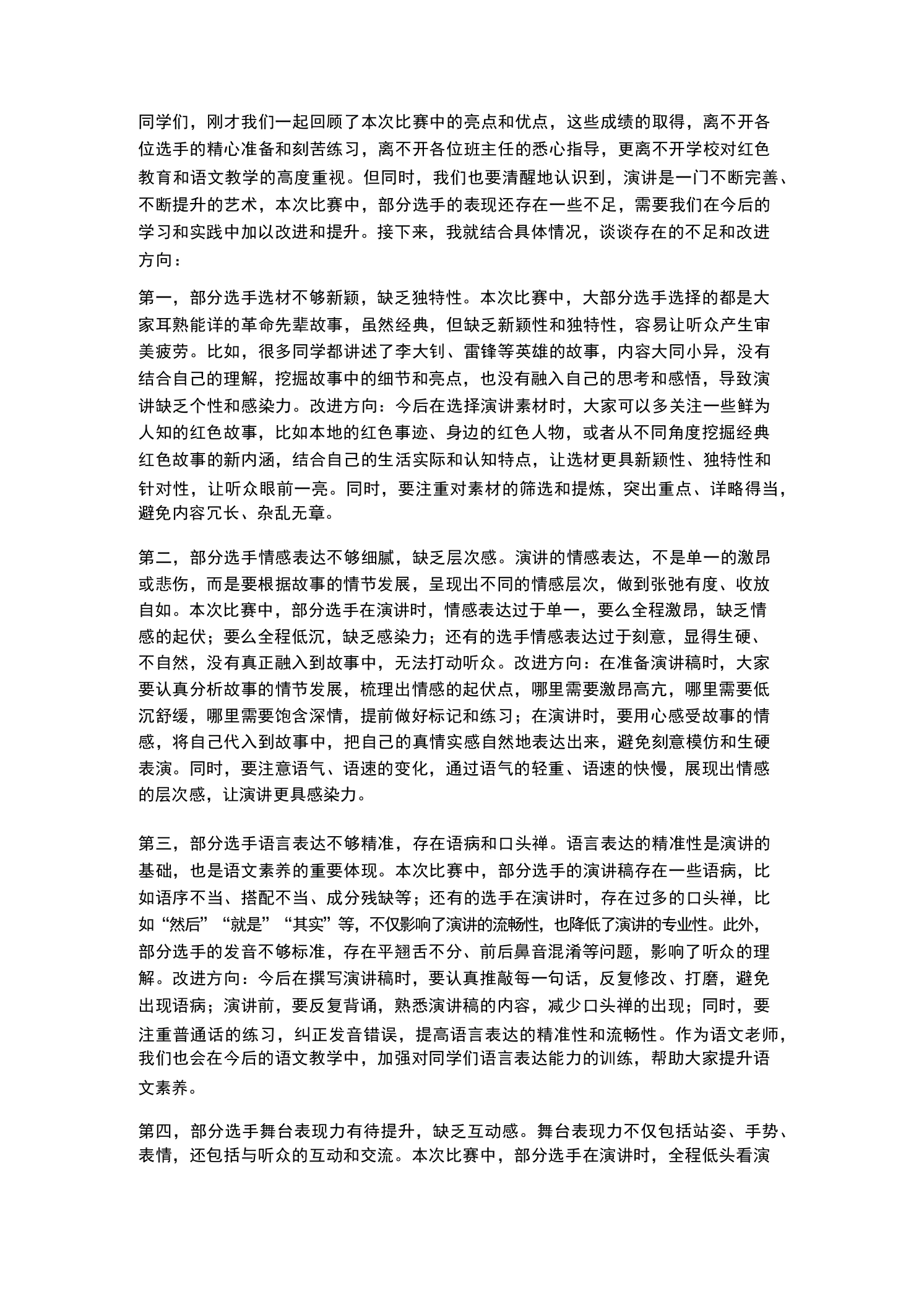 同学们，刚才我们一起回顾了本次比赛中的亮点和优点，这些成绩的取得，离不开各位选手的精心准备和刻苦练习，离不开各位班主任的悉心指导，更离不开学校对红色教育和语文教学的高度重视。但同时，我们也要清醒地认识到，演讲是一门不断完善、不断提升的艺术，本次比赛中，部分选手的表现还存在一些不足，需要我们在今后的学习和实践中加以改进和提升。接下来，我就结合具体情况，谈谈存在的不足和改进方向：

第一，部分选手选材不够新颖，缺乏独特性。本次比赛中，大部分选手选择的都是大家耳熟能详的革命先辈故事，虽然经典，但缺乏新颖性和独特性，容易让听众产生审美疲劳。比如，很多同学都讲述了李大钊、雷锋等英雄的故事，内容大同小异，没有结合自己的理解，挖掘故事中的细节和亮点，也没有融入自己的思考和感悟，导致演讲缺乏个性和感染力。改进方向：今后在选择演讲素材时，大家可以多关注一些鲜为人知的红色故事，比如本地的红色事迹、身边的红色人物，或者从不同角度挖掘经典红色故事的新内涵，结合自己的生活实际和认知特点，让选材更具新颖性、独特性和针对性，让听众眼前一亮。同时，要注重对素材的筛选和提炼，突出重点、详略得当，避免内容冗长、杂乱无章。

第二，部分选手情感表达不够细腻，缺乏层次感。演讲的情感表达，不是单一的激昂或悲伤，而是要根据故事的情节发展，呈现出不同的情感层次，做到张弛有度、收放自如。本次比赛中，部分选手在演讲时，情感表达过于单一，要么全程激昂，缺乏情感的起伏；要么全程低沉，缺乏感染力；还有的选手情感表达过于刻意，显得生硬、不自然，没有真正融入到故事中，无法打动听众。改进方向：在准备演讲稿时，大家要认真分析故事的情节发展，梳理出情感的起伏点，哪里需要激昂高亢，哪里需要低沉舒缓，哪里需要饱含深情，提前做好标记和练习；在演讲时，要用心感受故事的情感，将自己代入到故事中，把自己的真情实感自然地表达出来，避免刻意模仿和生硬表演。同时，要注意语气、语速的变化，通过语气的轻重、语速的快慢，展现出情感的层次感，让演讲更具感染力。

第三，部分选手语言表达不够精准，存在语病和口头禅。语言表达的精准性是演讲的基础，也是语文素养的重要体现。本次比赛中，部分选手的演讲稿存在一些语病，比如语序不当、搭配不当、成分残缺等；还有的选手在演讲时，存在过多的口头禅，比如“然后”“就是”“其实”等，不仅影响了演讲的流畅性，也降低了演讲的专业性。此外，部分选手的发音不够标准，存在平翘舌不分、前后鼻音混淆等问题，影响了听众的理解。改进方向：今后在撰写演讲稿时，要认真推敲每一句话，反复修改、打磨，避免出现语病；演讲前，要反复背诵，熟悉演讲稿的内容，减少口头禅的出现；同时，要注重普通话的练习，纠正发音错误，提高语言表达的精准性和流畅性。作为语文老师，我们也会在今后的语文教学中，加强对同学们语言表达能力的训练，帮助大家提升语文素养。

第四，部分选手舞台表现力有待提升，缺乏互动感。舞台表现力不仅包括站姿、手势、表情，还包括与听众的互动和交流。本次比赛中，部分选手在演讲时，全程低头看演